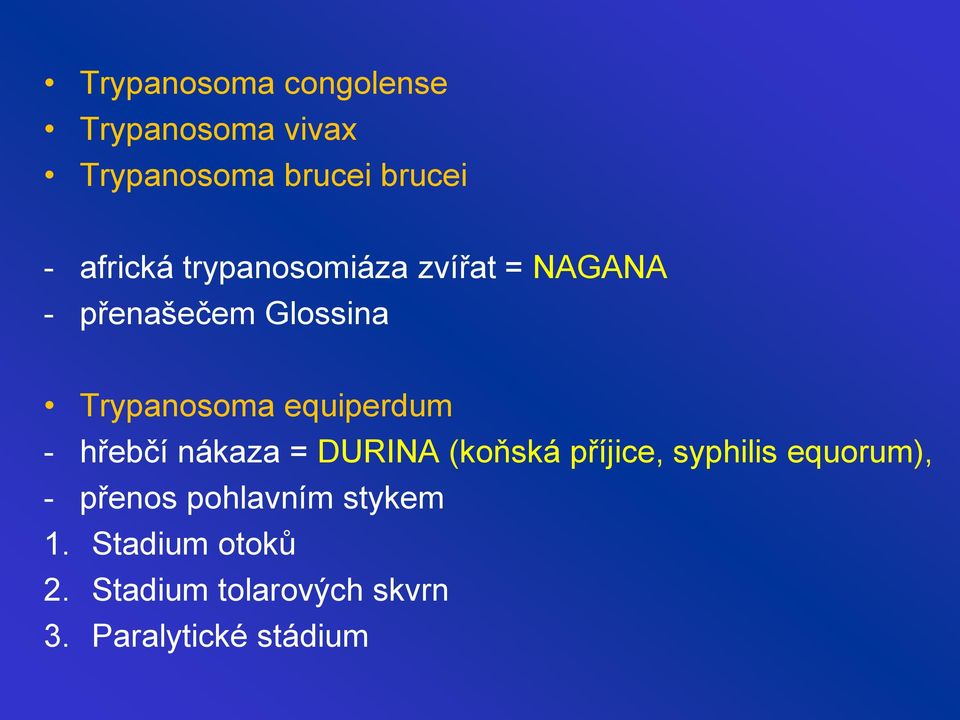 • Trypanosoma congolense
• Trypanosoma vivax
• Trypanosoma brucei brucei

- africká trypanosomiáza zvířat = NAGANA
- přenašečem Glossina

• Trypanosoma equiperdum
- hřebčí nákaza = DURINA (koňská příjice, syphilis equorum),
- přenos pohlavním stykem
1. Stadium otoků
2. Stadium tolarových skvrn
3. Paralytické stádium